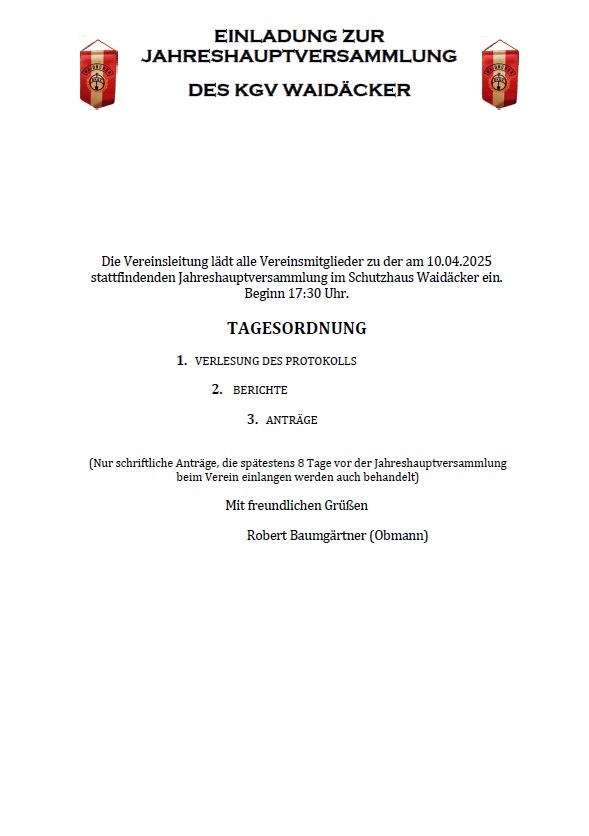 EINLADUNG ZUR JAHRESHAUPTVERSAMMLUNG

DES KGV WAIDÄCKER

Die Vereinsleitung lädt alle Vereinsmitglieder zu der am 10.04.2025 stattfindenden Jahreshauptversammlung im Schutzhaus Waidäcker ein. Beginn 17:30 Uhr.

TAGESORDNUNG

1. VERLESUNG DES PROTOKOLLS

2. BERICHTE

3. ANTRÄGE

(Nur schriftliche Anträge, die spätestens 8 Tage vor der Jahreshauptversammlung beim Verein einlangen werden auch behandelt)

Mit freundlichen Grüßen

Robert Baumgärtner (Obmann)